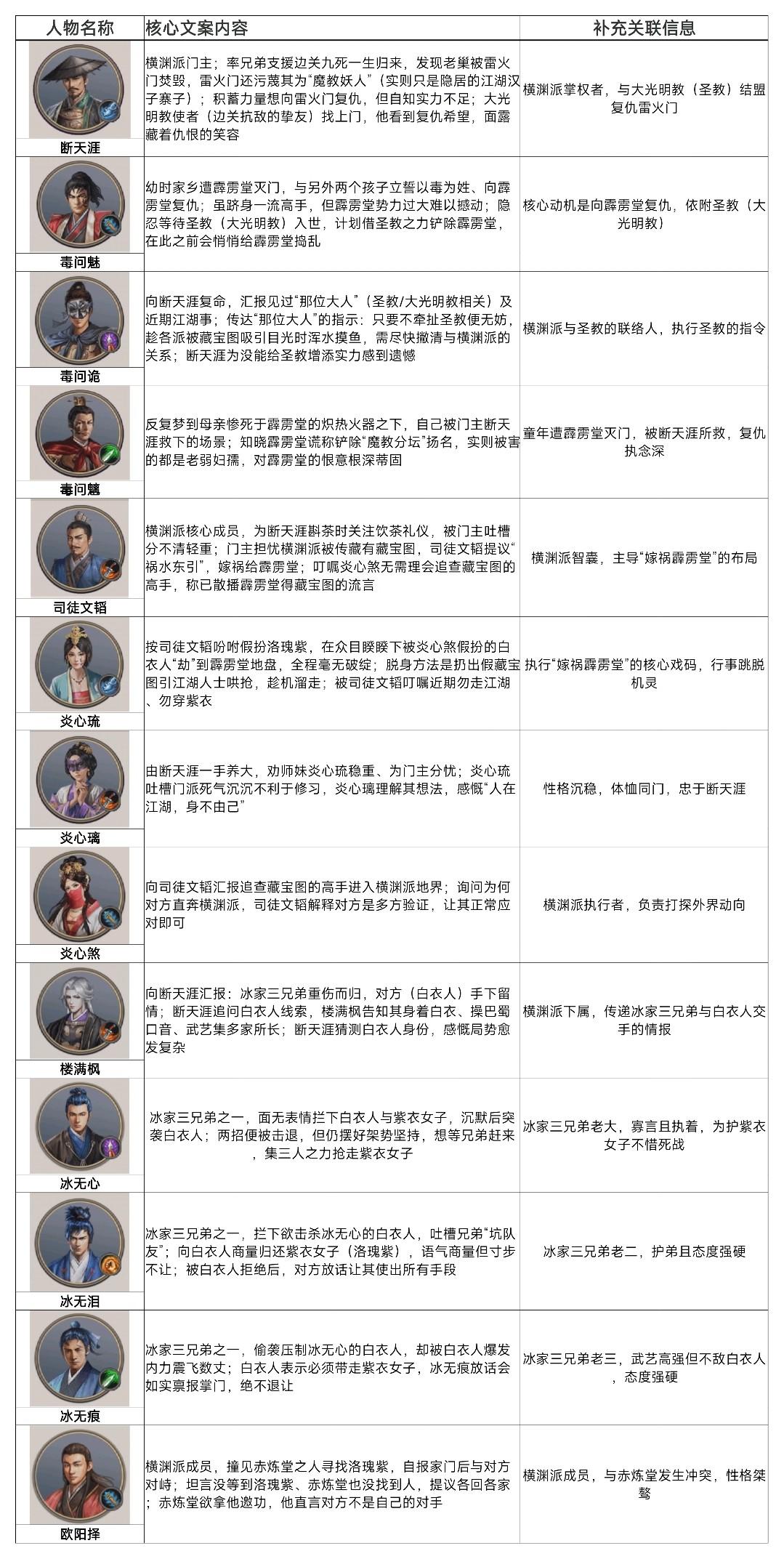 | 人物名称 | 核心文案内容 | 补充关联信息 |
|---|---|---|
| 断天涯 | 横渊派门主；率兄弟支援边关九死一生归来，发现老巢被雷火门焚毁，雷火门还污蔑其为“魔教妖人”（实则只是隐居的江湖汉子寨子）；积蓄力量想向雷火门复仇，但自知实力不足；大光明教使者（边关抗敌的挚友）找上门，他看到复仇希望，面露藏着仇恨的笑容 | 横渊派掌权者，与大光明教（圣教）结盟复仇雷火门 |
| 毒问魅 | 幼时家乡遭霹雳堂灭门，与另外两个孩子立誓以毒为姓、向霹雳堂复仇；虽跻身一流高手，但霹雳堂势力过大难以撼动；隐忍等待圣教（大光明教）入世，计划借圣教之力铲除霹雳堂，在此之前会悄悄给霹雳堂捣乱 | 核心动机是向霹雳堂复仇，依附圣教（大光明教） |
| 毒问诡 | 向断天涯复命，汇报见过“那位大人”（圣教/大光明教相关）及近期江湖事；传达“那位大人”的指示：只要不牵扯圣教便无妨，趁各派被藏宝图吸引目光时浑水摸鱼，需尽快撇清与横渊派的关系；断天涯为没能给圣教增添实力感到遗憾 | 横渊派与圣教的联络人，执行圣教的指令 |
| 毒问魑 | 反复梦到母亲惨死于霹雳堂的炽热火器之下，自己被门主断天涯救下的场景；知晓霹雳堂谎称铲除“魔教分坛”扬名，实则被害的都是老弱妇孺，对霹雳堂的恨意根深蒂固 | 童年遭霹雳堂灭门，被断天涯所救，复仇执念深 |
| 司徒文韬 | 横渊派核心成员，为断天涯斟茶时关注饮茶礼仪，被门主吐槽分不清轻重；门主担忧横渊派被传藏有藏宝图，司徒文韬提议“祸水东引”，嫁祸给霹雳堂；叮嘱炎心煞无需理会追查藏宝图的高手，称已散播霹雳堂得藏宝图的流言 | 横渊派智囊，主导“嫁祸霹雳堂”的布局 |
| 炎心琉 | 按司徒文韬吩咐假扮洛瑰紫，在众目睽睽下被炎心煞假扮的白衣人“劫”到霹雳堂地盘，全程毫无破绽；脱身方法是扔出假藏宝图引江湖人士哄抢，趁机溜走；被司徒文韬叮嘱近期勿走江湖、勿穿紫衣 | 执行“嫁祸霹雳堂”的核心戏码，行事跳脱机灵 |
| 炎心璃 | 由断天涯一手养大，劝师妹炎心琉稳重、为门主分忧；炎心琉吐槽门派死气沉沉不利于修习，炎心璃理解其想法，感慨“人在江湖，身不由己” | 性格沉稳，体恤同门，忠于断天涯 |
| 炎心煞 | 向司徒文韬汇报追查藏宝图的高手进入横渊派地界；询问为何对方直奔横渊派，司徒文韬解释对方是多方验证，让其正常应对即可 | 横渊派执行者，负责打探外界动向 |
| 楼满枫 | 向断天涯汇报：冰家三兄弟重伤而归，对方（白衣人）手下留情；断天涯追问白衣人线索，楼满枫告知其身着白衣、操巴蜀口音、武艺集多家所长；断天涯猜测白衣人身份，感慨局势愈发复杂 | 横渊派下属，传递冰家三兄弟与白衣人交手的情报 |
| 冰无心 | 冰家三兄弟之一，面无表情拦下白衣人与紫衣女子，沉默后突袭白衣人；两招便被击退，但仍摆好架势坚持，想等兄弟赶来，集三人之力抢走紫衣女子 | 冰家三兄弟老大，寡言且执着，为护紫衣女子不惜死战 |
| 冰无泪 | 冰家三兄弟之一，拦下欲击杀冰无心的白衣人，吐槽兄弟“坑队友”；向白衣人商量归还紫衣女子（洛瑰紫），语气商量但寸步不让；被白衣人拒绝后，对方放话让其使出所有手段 | 冰家三兄弟老二，护弟且态度强硬 |
| 冰无痕 | 冰家三兄弟之一，偷袭压制冰无心的白衣人，却被白衣人爆发内力震飞数丈；白衣人表示必须带走紫衣女子，冰无痕放话会如实禀报掌门，绝不退让 | 冰家三兄弟老三，武艺高强但不敌白衣人，态度强硬 |
| 欧阳择 | 横渊派成员，撞见赤炼堂之人寻找洛瑰紫，自报家门后与对方对峙；坦言没等到洛瑰紫、赤炼堂也没找到人，提议各回各家；赤炼堂欲拿他邀功，他直言对方不是自己的对手 | 横渊派成员，与赤炼堂发生冲突，性格桀骜 |